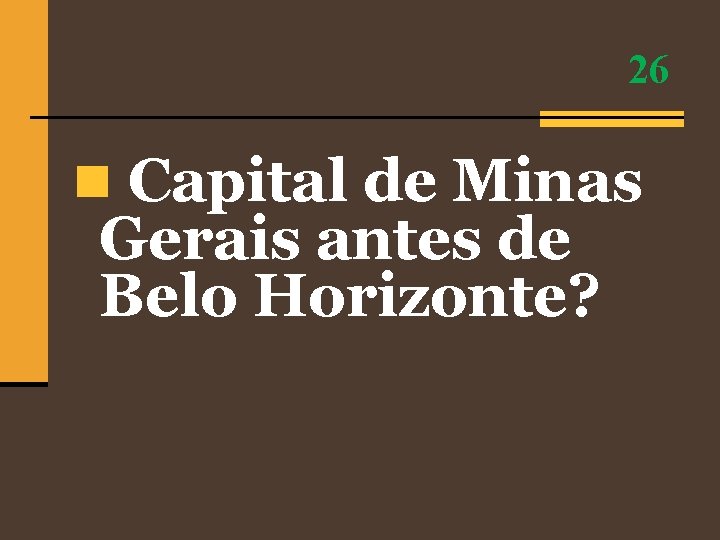 26

Capital de Minas Gerais antes de Belo Horizonte?